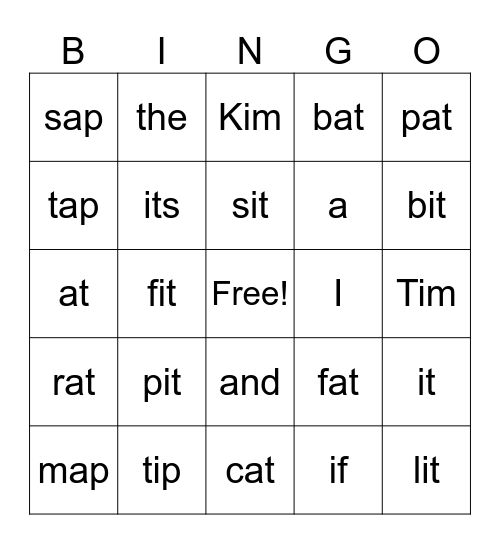 | B | I | N | G | O |
|---|---|---|---|---|
| sap | the | Kim | bat | pat |
| tap | its | sit | a | bit |
| at | fit | Free! | I | Tim |
| rat | pit | and | fat | it |
| map | tip | cat | if | lit |